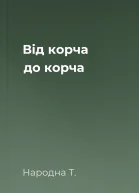 Від корча
до корча

Народна Т.